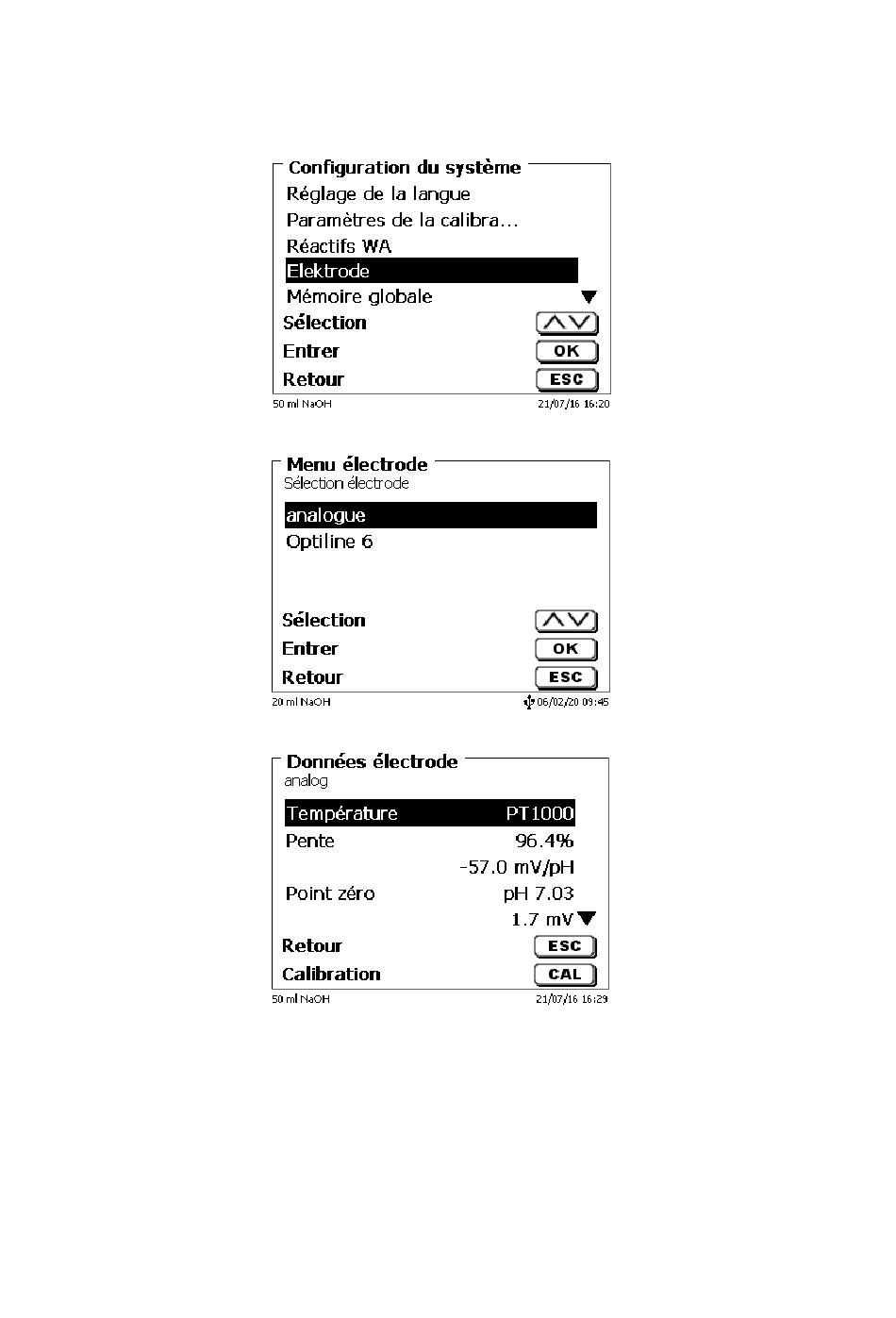 Configuration du système
Réglage de la langue
Paramètres de la calibra...
Réactifs WA
Elektrode
Mémoire globale
Sélection
Entrer OK
Retour ESC
50 ml NaOH 21/07/16 16:20

Menu électrode
Sélection électrode
analogue
Optiline 6
Sélection
Entrer OK
Retour ESC
20 ml NaOH 06/02/20 09:45

Données électrode
analog
Température PT1000
Pente 96.4%
-57.0 mV/pH
Point zéro pH 7.03
1.7 mV
Retour ESC
Calibration CAL
50 ml NaOH 21/07/16 16:29